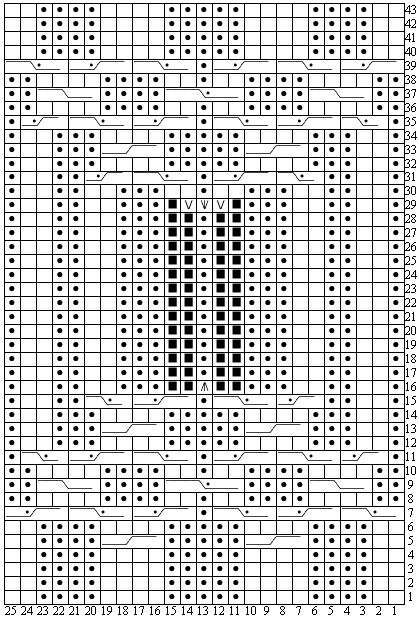 43
42
41
40
39
38
37
36
35
34
33
32
31
30
29
28
27
26
25
24
23
22
21
20
19
18
17
16
15
14
13
12
11
10
9
8
7
6
5
4
3
2
1

25 24 23 22 21 20 19 18 17 16 15 14 13 12 11 10 9 8 7 6 5 4 3 2 1